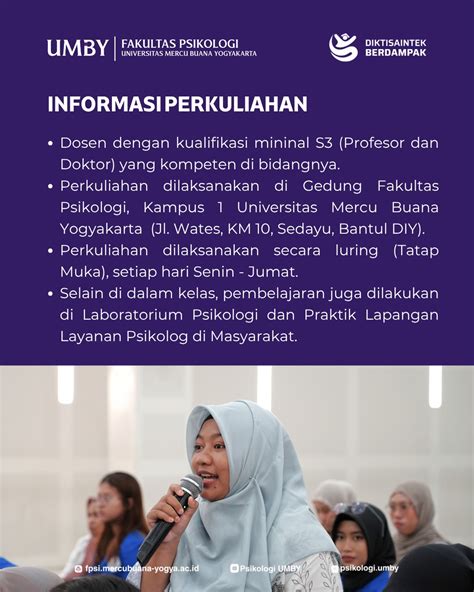 UMBY | FAKULTAS PSIKOLOGI
UNIVERSITAS MERCU BUANA YOGYAKARTA

DIKTISAINTEK
BERDAMPAK

INFORMASI PERKULIAHAN

• Dosen dengan kualifikasi mininal S3 (Profesor dan Doktor) yang kompeten di bidangnya.
• Perkuliahan dilaksanakan di Gedung Fakultas Psikologi, Kampus 1 Universitas Mercu Buana Yogyakarta (Jl. Wates, KM 10, Sedayu, Bantul DIY).
• Perkuliahan dilaksanakan secara luring (Tatap Muka), setiap hari Senin - Jumat.
• Selain di dalam kelas, pembelajaran juga dilakukan di Laboratorium Psikologi dan Praktik Lapangan Layanan Psikolog di Masyarakat.

fpsi.mercubuana-yogya.ac.id
Psikologi UMBY
psikologi.umby